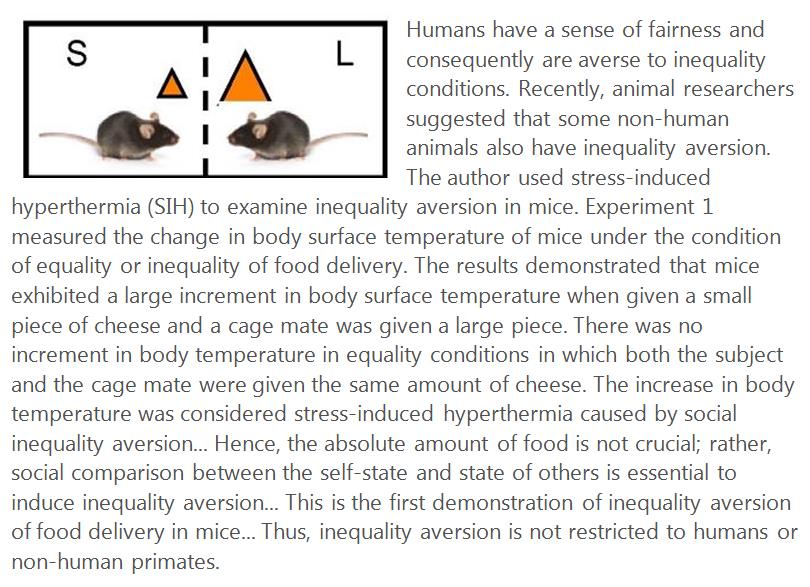 S

L

Humans have a sense of fairness and consequently are averse to inequality conditions. Recently, animal researchers suggested that some non-human animals also have inequality aversion. The author used stress-induced hyperthermia (SIH) to examine inequality aversion in mice. Experiment 1 measured the change in body surface temperature of mice under the condition of equality or inequality of food delivery. The results demonstrated that mice exhibited a large increment in body surface temperature when given a small piece of cheese and a cage mate was given a large piece. There was no increment in body temperature in equality conditions in which both the subject and the cage mate were given the same amount of cheese. The increase in body temperature was considered stress-induced hyperthermia caused by social inequality aversion... Hence, the absolute amount of food is not crucial; rather, social comparison between the self-state and state of others is essential to induce inequality aversion... This is the first demonstration of inequality aversion of food delivery in mice... Thus, inequality aversion is not restricted to humans or non-human primates.